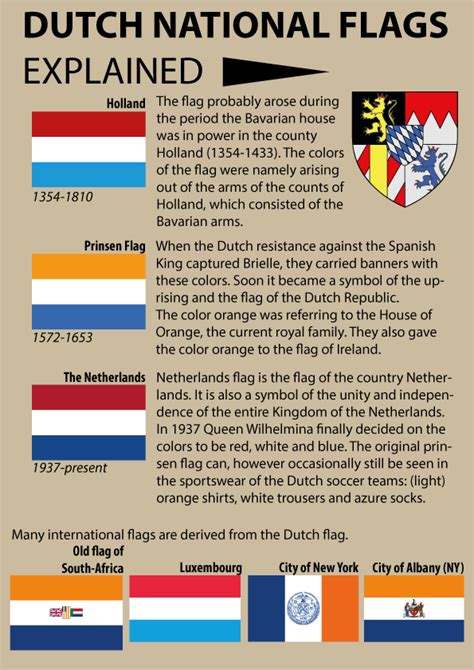 DUTCH NATIONAL FLAGS

EXPLAINED

Holland

1354-1810

The flag probably arose during the period the Bavarian house was in power in the county Holland (1354-1433). The colors of the flag were namely arising out of the arms of the counts of Holland, which consisted of the Bavarian arms.

Prinsen Flag

1572-1653

When the Dutch resistance against the Spanish King captured Brielle, they carried banners with these colors. Soon it became a symbol of the uprising and the flag of the Dutch Republic.
The color orange was referring to the House of Orange, the current royal family. They also gave the color orange to the flag of Ireland.

The Netherlands

1937-present

Netherlands flag is the flag of the country Netherlands. It is also a symbol of the unity and independence of the entire Kingdom of the Netherlands. In 1937 Queen Wilhelmina finally decided on the colors to be red, white and blue. The original prinsen flag can, however occasionally still be seen in the sportswear of the Dutch soccer teams: (light) orange shirts, white trousers and azure socks.

Many international flags are derived from the Dutch flag.

Old flag of South-Africa

Luxembourg

City of New York

City of Albany (NY)